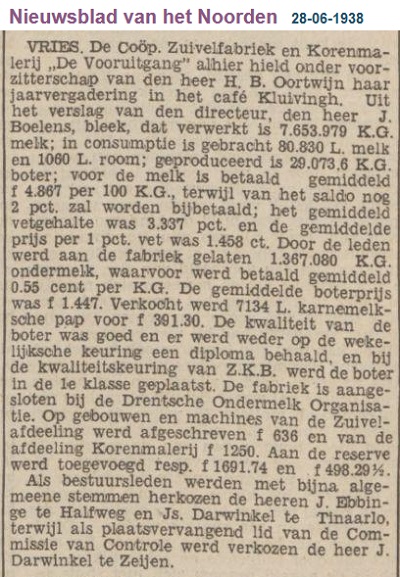 Nieuwsblad van het Noorden 28-06-1938

VRIES. De Coöp. Zuivelfabriek en Korenmalerij „De Vooruitgang" alhier hield onder voorzitterschap van den heer H. B. Oortwijn haar jaarvergadering in het café Kluivingh. Uit het verslag van den directeur, den heer J. Boelens, bleek, dat verwerkt is 7.653.979 K.G. melk; in consumptie is gebracht 80.830 L. melk en 1060 L. room; geproduceerd is 29.073.6 K.G. boter; voor de melk is betaald gemiddeld f 4.867 per 100 K.G., terwijl van het saldo nog 2 pct. zal worden bijbetaald; het gemiddeld vetgehalte was 3.337 pct. en de gemiddelde prijs per 1 pct. vet was 1.458 ct. Door de leden werd aan de fabriek gelaten 1.367.080 K.G. ondermelk, waarvoor werd betaald gemiddeld 0.55 cent per K.G. De gemiddelde boterprijs was f 1.447. Verkocht werd 7134 L. karnemelksche pap voor f 391.30. De kwaliteit van de boter was goed en er werd weder op de wekelijksche keuring een diploma behaald, en bij de kwaliteitskeuring van Z.K.B. werd de boter in de 1e klasse geplaatst. De fabriek is aangesloten bij de Drentsche Ondermelk Organisatie. Op gebouwen en machines van de Zuivelafdeeling werd afgeschreven f 636 en van de afdeeling Korenmalerij f 1250. Aan de reserve werd toegevoegd resp. f 1691.74 en f 498.29½.
Als bestuursleden werden met bijna algemeene stemmen herkozen de heeren J. Ebbinge te Halfweg en Js. Darwinkel te Tinaarlo, terwijl als plaatsvervangend lid van de Commissie van Controle werd verkozen de heer J. Darwinkel te Zeijen.